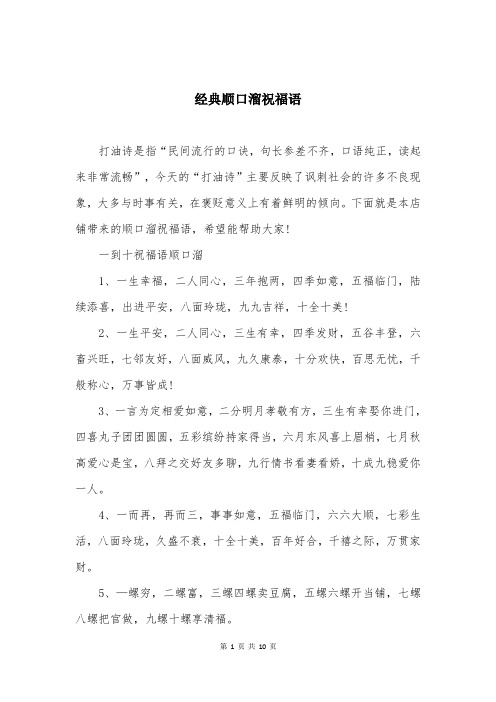 经典顺口溜祝福语

打油诗是指“民间流行的口诀，句长参差不齐，口语纯正，读起来非常流畅”，今天的“打油诗”主要反映了讽刺社会的许多不良现象，大多与时事有关，在褒贬意义上有着鲜明的倾向。下面就是本店铺带来的顺口溜祝福语，希望能帮助大家!

一到十祝福语顺口溜

1、一生幸福，二人同心，三年抱两，四季如意，五福临门，陆续添喜，出进平安，八面玲珑，九九吉祥，十全十美!

2、一生平安，二人同心，三生有幸，四季发财，五谷丰登，六畜兴旺，七邻友好，八面威风，九久康泰，十分欢快，百思无忧，千般称心，万事皆成!

3、一言为定相爱如意，二分明月孝敬有方，三生有幸娶你进门，四喜丸子团团圆圆，五彩缤纷持家得当，六月东风喜上眉梢，七月秋高爱心是宝，八拜之交好友多聊，九行情书看妻看娇，十成九稳爱你一人。

4、一而再，再而三，事事如意，五福临门，六六大顺，七彩生活，八面玲珑，久盛不衰，十全十美，百年好合，千禧之际，万贯家财。

5、一螺穷，二螺富，三螺四螺卖豆腐，五螺六螺开当铺，七螺八螺把官做，九螺十螺享清福。

第 1 页 共 10 页